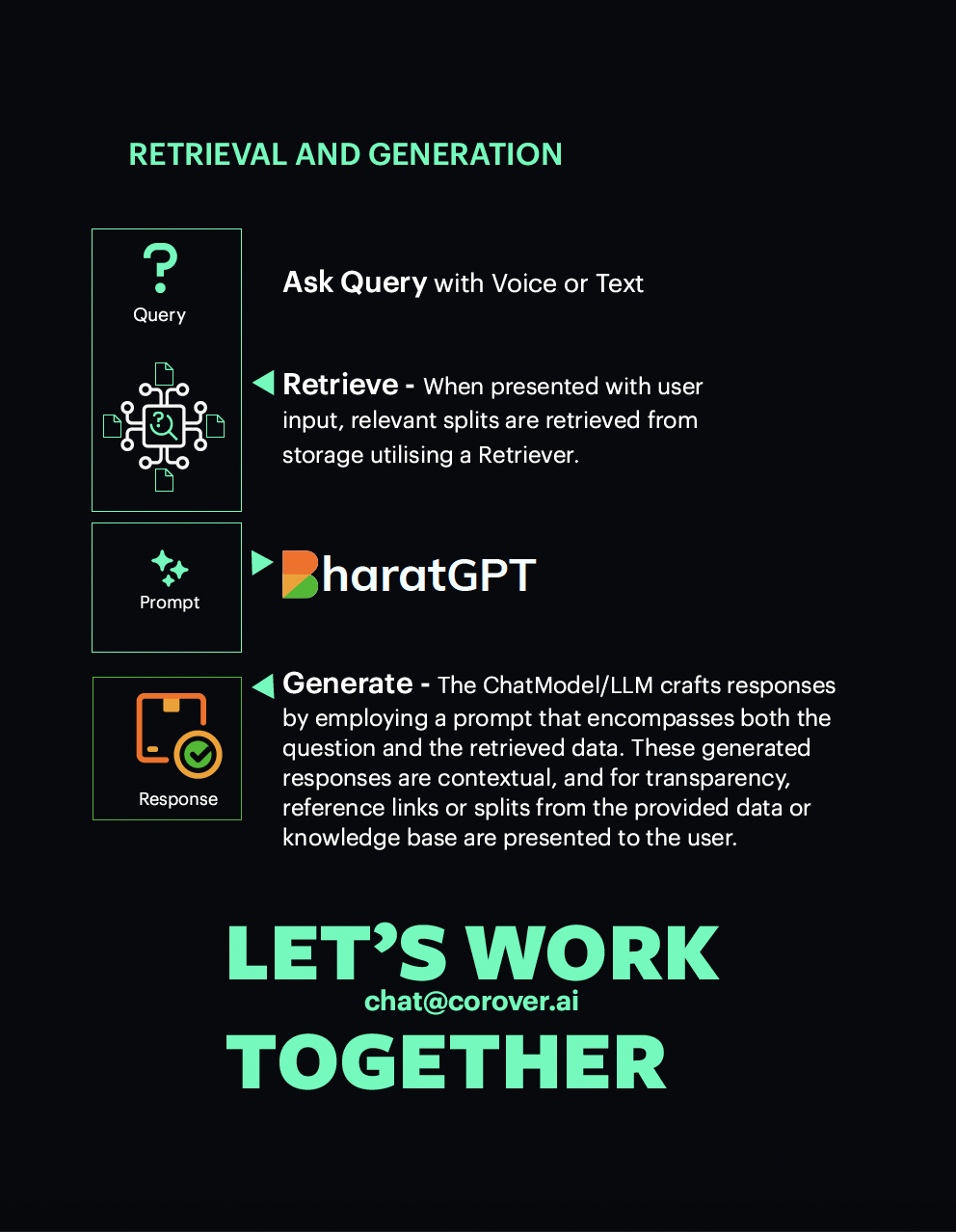 RETRIEVAL AND GENERATION

?
Query

Ask Query with Voice or Text

Retrieve - When presented with user input, relevant splits are retrieved from storage utilising a Retriever.

Prompt

BharatGPT

Response

Generate - The ChatModel/LLM crafts responses by employing a prompt that encompasses both the question and the retrieved data. These generated responses are contextual, and for transparency, reference links or splits from the provided data or knowledge base are presented to the user.

LET'S WORK
chat@corover.ai
TOGETHER